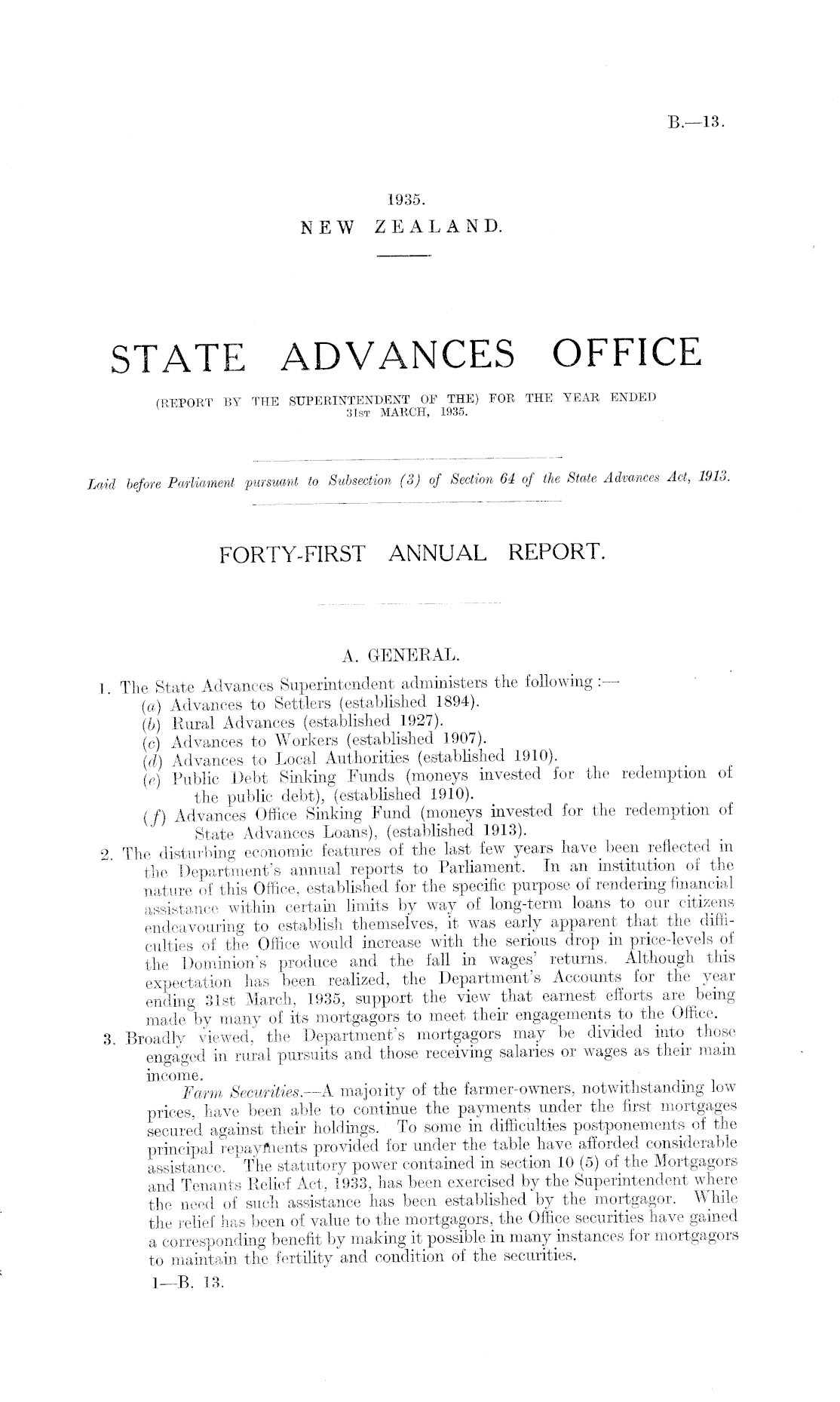 B.—13.

1935.
NEW ZEALAND.

STATE ADVANCES OFFICE
(REPORT BY THE SUPERINTENDENT OF THE) FOR THE YEAR ENDED 31ST MARCH, 1935.

Laid before Parliament pursuant to Subsection (3) of Section 64 of the State Advances Act, 1913.

FORTY-FIRST ANNUAL REPORT.

A. GENERAL.

1. The State Advances Superintendent administers the following :—
(a) Advances to Settlers (established 1894).
(b) Rural Advances (established 1927).
(c) Advances to Workers (established 1907).
(d) Advances to Local Authorities (established 1910).
(e) Public Debt Sinking Funds (moneys invested for the redemption of the public debt), (established 1910).
(f) Advances Office Sinking Fund (moneys invested for the redemption of State Advances Loans), (established 1913).
2. The disturbing economic features of the last few years have been reflected in the Department's annual reports to Parliament. In an institution of the nature of this Office, established for the specific purpose of rendering financial assistance within certain limits by way of long-term loans to our citizens endeavouring to establish themselves, it was early apparent that the difficulties of the Office would increase with the serious drop in price-levels of the Dominion's produce and the fall in wages' returns. Although this expectation has been realized, the Department's Accounts for the year ending 31st March, 1935, support the view that earnest efforts are being made by many of its mortgagors to meet their engagements to the Office.
3. Broadly viewed, the Department's mortgagors may be divided into those engaged in rural pursuits and those receiving salaries or wages as their main income.

Farm Securities.—A majority of the farmer-owners, notwithstanding low prices, have been able to continue the payments under the first mortgages secured against their holdings. To some in difficulties postponements of the principal repayments provided for under the table have afforded considerable assistance. The statutory power contained in section 10 (5) of the Mortgagors and Tenants Relief Act, 1933, has been exercised by the Superintendent where the need of such assistance has been established by the mortgagor. While the relief has been of value to the mortgagors, the Office securities have gained a corresponding benefit by making it possible in many instances for mortgagors to maintain the fertility and condition of the securities.

1—B. 13.